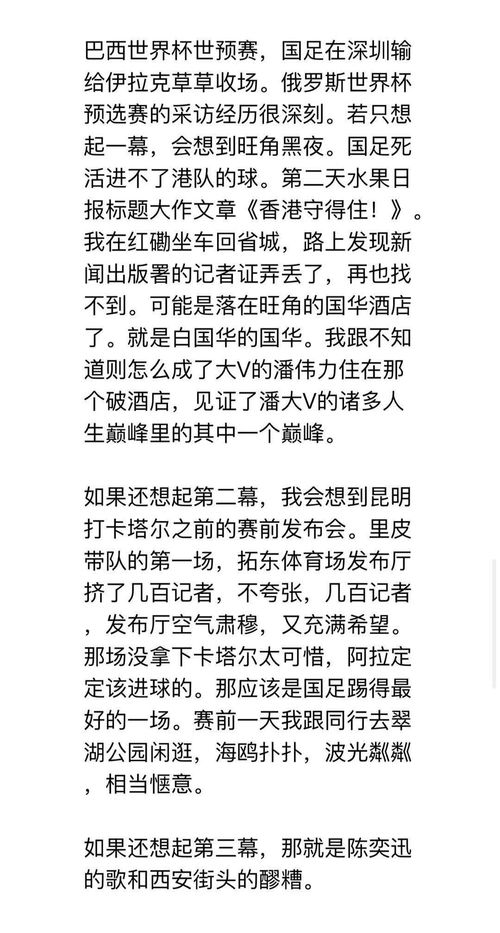 巴西世界杯世预赛，国足在深圳输给伊拉克草草收场。俄罗斯世界杯预选赛的采访经历很深刻。若只想起一幕，会想到旺角黑夜。国足死活进不了港队的球。第二天水果日报标题大作文章《香港守得住！》。我在红磡坐车回省城，路上发现新闻出版署的记者证弄丢了，再也找不到。可能是落在旺角的国华酒店了。就是白国华的国华。我跟不知道则怎么成了大V的潘伟力住在那个破酒店，见证了潘大V的诸多人生巅峰里的其中一个巅峰。

如果还想起第二幕，我会想到昆明打卡塔尔之前的赛前发布会。里皮带队的第一场，拓东体育场发布厅挤了几百记者，不夸张，几百记者，发布厅空气肃穆，又充满希望。那场没拿下卡塔尔太可惜，阿拉定定该进球的。那应该是国足踢得最好的一场。赛前一天我跟同行去翠湖公园闲逛，海鸥扑扑，波光粼粼，相当惬意。

如果还想起第三幕，那就是陈奕迅的歌和西安街头的醪糟。